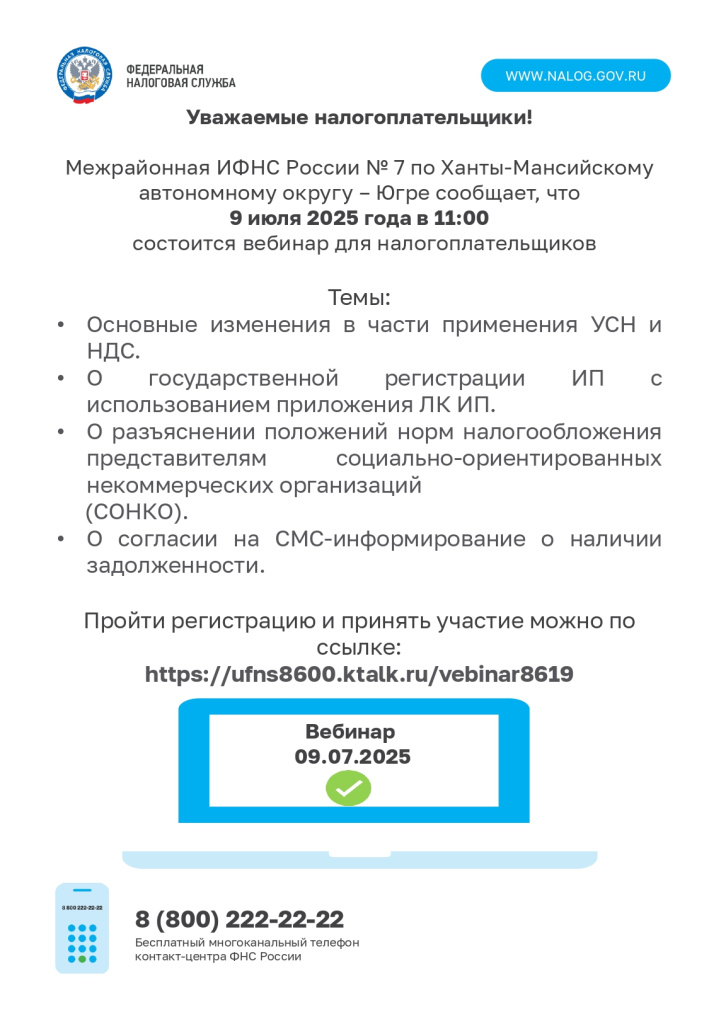 ФЕДЕРАЛЬНАЯ НАЛОГОВАЯ СЛУЖБА

WWW.NALOG.GOV.RU

Уважаемые налогоплательщики!

Межрайонная ИФНС России № 7 по Ханты-Мансийскому автономному округу – Югре сообщает, что
9 июля 2025 года в 11:00
состоится вебинар для налогоплательщиков

Темы:
• Основные изменения в части применения УСН и НДС.
• О государственной регистрации ИП с использованием приложения ЛК ИП.
• О разъяснении положений норм налогообложения представителям социально-ориентированных некоммерческих организаций (СОНКО).
• О согласии на СМС-информирование о наличии задолженности.

Пройти регистрацию и принять участие можно по ссылке:
https://ufns8600.ktalk.ru/vebinar8619

Вебинар
09.07.2025

8 800 222-22-22

8 (800) 222-22-22
Бесплатный многоканальный телефон контакт-центра ФНС России